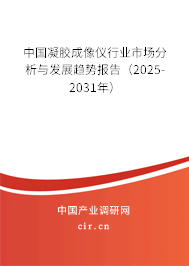 中国凝胶成像仪行业市场分析与发展趋势报告（2025-2031年）

中国产业调研网

cir.cn